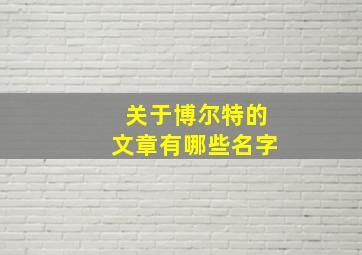 关于博尔特的
文章有哪些名字